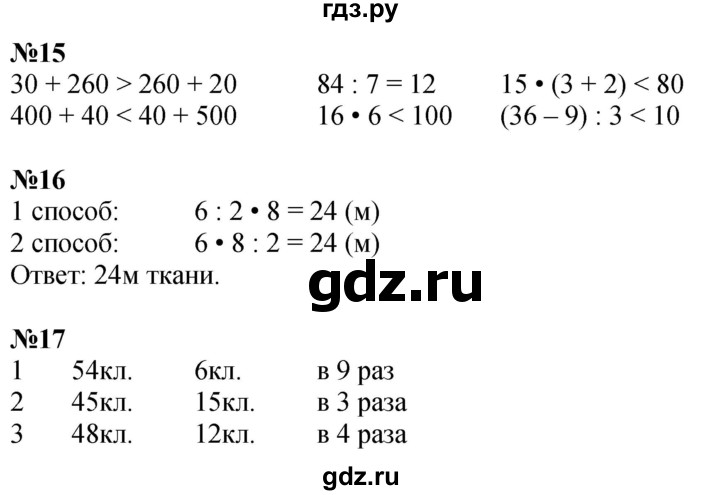 гдз.ру

№15
$30 + 260 > 260 + 20$
$400 + 40 < 40 + 500$

$84 : 7 = 12$
$16 \cdot 6 < 100$

$15 \cdot (3 + 2) < 80$
$(36 - 9) : 3 < 10$

№16
1 способ: $6 : 2 \cdot 8 = 24$ (м)
2 способ: $6 \cdot 8 : 2 = 24$ (м)
Ответ: 24м ткани.

gdz.ru

№17

| 1 | 54кл. | 6кл. | в 9 раз |
|---|---|---|---|
| 2 | 45кл. | 15кл. | в 3 раза |
| 3 | 48кл. | 12кл. | в 4 раза |

gdz.ru